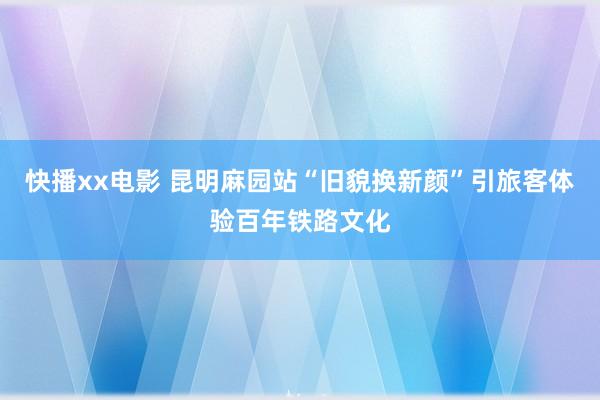 快播xx电影 昆明麻园站“旧貌换新颜”引旅客体验百年铁路文化